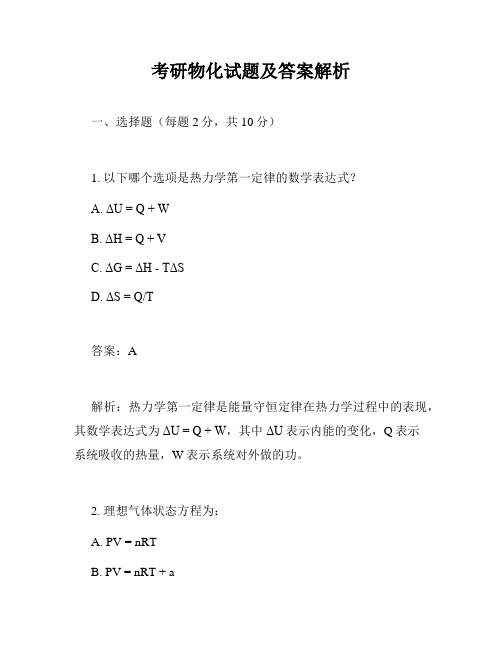 考研物化试题及答案解析

一、选择题（每题 2 分，共 10 分）

1. 以下哪个选项是热力学第一定律的数学表达式？

A. $\Delta U = Q + W$

B. $\Delta H = Q + V$

C. $\Delta G = \Delta H - T\Delta S$

D. $\Delta S = Q/T$

答案：A

解析：热力学第一定律是能量守恒定律在热力学过程中的表现，其数学表达式为 $\Delta U = Q + W$，其中 $\Delta U$ 表示内能的变化，Q 表示系统吸收的热量，W 表示系统对外做的功。

2. 理想气体状态方程为：

A. $PV = nRT$

B. $PV = nRT + a$